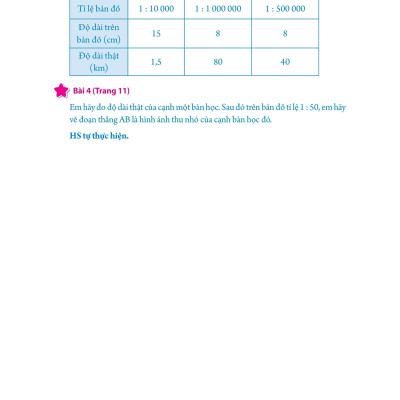 | Tỉ lệ bản đồ | 1 : 10 000 | 1 : 1 000 000 | 1 : 500 000 |
|---|---|---|---|
| Độ dài trên bản đồ (cm) | 15 | 8 | 8 |
| Độ dài thật (km) | 1,5 | 80 | 40 |

Bài 4 (Trang 11)

Em hãy đo độ dài thật của cạnh một bàn học. Sau đó trên bản đồ tỉ lệ 1 : 50, em hãy vẽ đoạn thẳng AB là hình ảnh thu nhỏ của cạnh bàn học đó.

HS tự thực hiện.